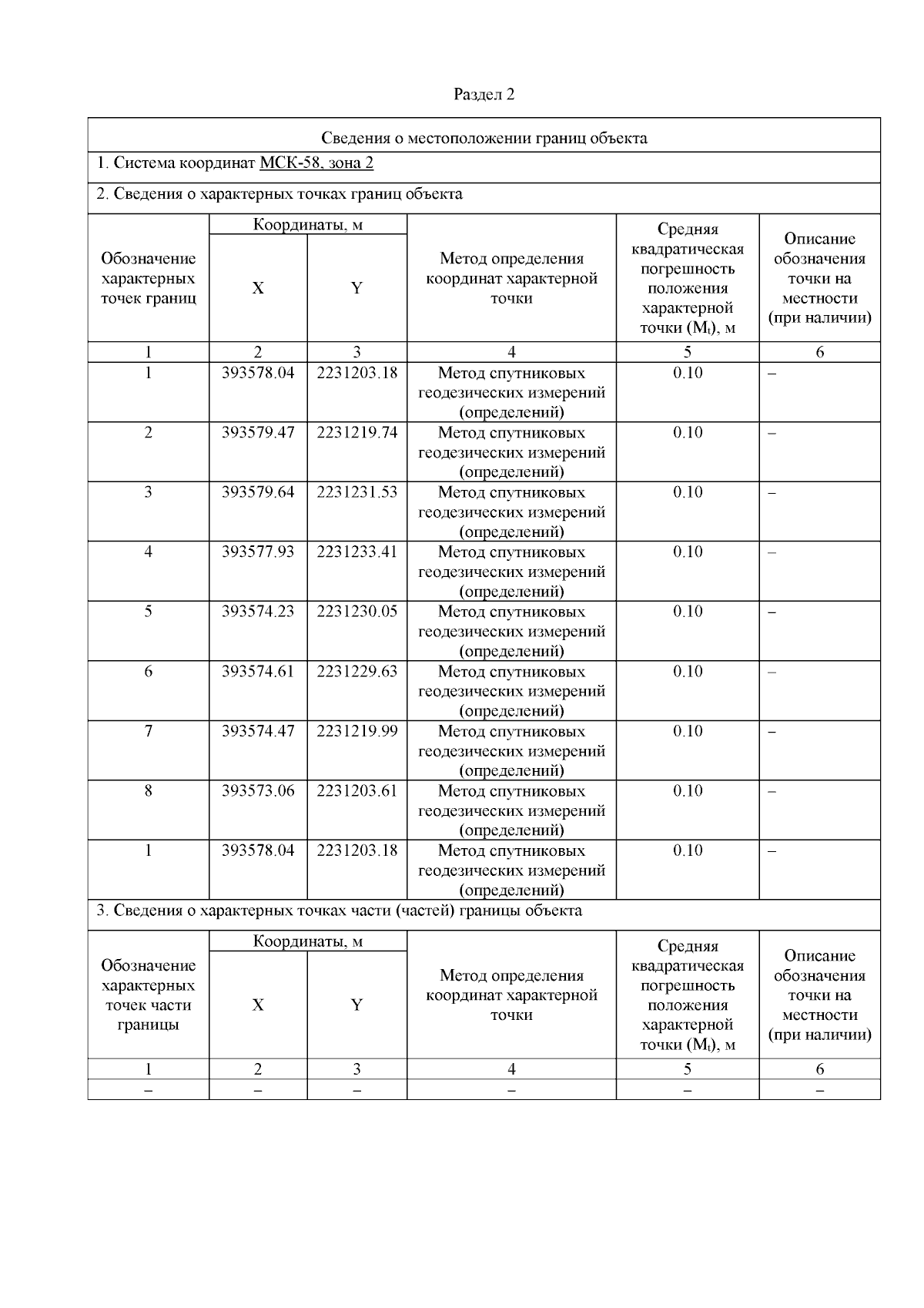 Раздел 2

Сведения о местоположении границ объекта

1. Система координат МСК-58, зона 2

2. Сведения о характерных точках границ объекта

| Обозначение характерных точек границ | Координаты, м X | Координаты, м Y | Метод определения координат характерной точки | Средняя квадратическая погрешность положения характерной точки ($M_t$), м | Описание обозначения точки на местности (при наличии) |
|---|---|---|---|---|---|
| 1 | 2 | 3 | 4 | 5 | 6 |
| 1 | 393578.04 | 2231203.18 | Метод спутниковых геодезических измерений (определений) | 0.10 | – |
| 2 | 393579.47 | 2231219.74 | Метод спутниковых геодезических измерений (определений) | 0.10 | – |
| 3 | 393579.64 | 2231231.53 | Метод спутниковых геодезических измерений (определений) | 0.10 | – |
| 4 | 393577.93 | 2231233.41 | Метод спутниковых геодезических измерений (определений) | 0.10 | – |
| 5 | 393574.23 | 2231230.05 | Метод спутниковых геодезических измерений (определений) | 0.10 | – |
| 6 | 393574.61 | 2231229.63 | Метод спутниковых геодезических измерений (определений) | 0.10 | – |
| 7 | 393574.47 | 2231219.99 | Метод спутниковых геодезических измерений (определений) | 0.10 | – |
| 8 | 393573.06 | 2231203.61 | Метод спутниковых геодезических измерений (определений) | 0.10 | – |
| 1 | 393578.04 | 2231203.18 | Метод спутниковых геодезических измерений (определений) | 0.10 | – |

3. Сведения о характерных точках части (частей) границы объекта

| Обозначение характерных точек части границы | Координаты, м X | Координаты, м Y | Метод определения координат характерной точки | Средняя квадратическая погрешность положения характерной точки ($M_t$), м | Описание обозначения точки на местности (при наличии) |
|---|---|---|---|---|---|
| 1 | 2 | 3 | 4 | 5 | 6 |
| – | – | – | – | – | – |